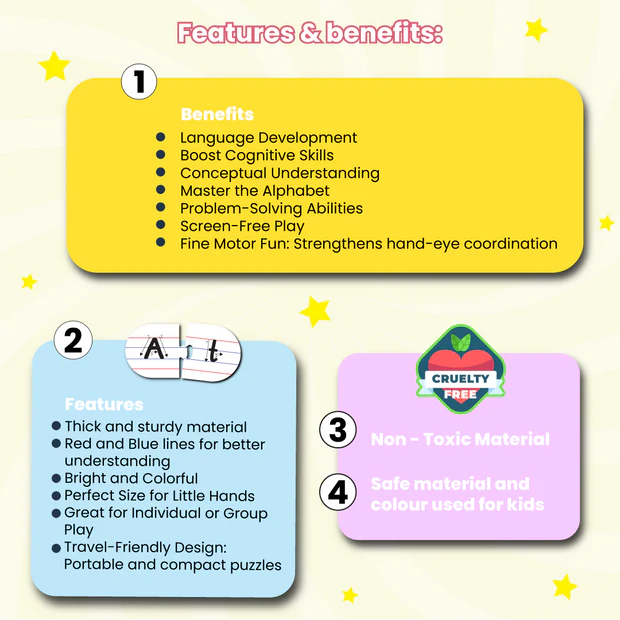 Features & benefits:

1

Benefits

• Language Development
• Boost Cognitive Skills
• Conceptual Understanding
• Master the Alphabet
• Problem-Solving Abilities
• Screen-Free Play
• Fine Motor Fun: Strengthens hand-eye coordination

2

A t

Features

• Thick and sturdy material
• Red and Blue lines for better understanding
• Bright and Colorful
• Perfect Size for Little Hands
• Great for Individual or Group Play
• Travel-Friendly Design: Portable and compact puzzles

CRUELTY FREE

3

Non - Toxic Material

4

Safe material and colour used for kids